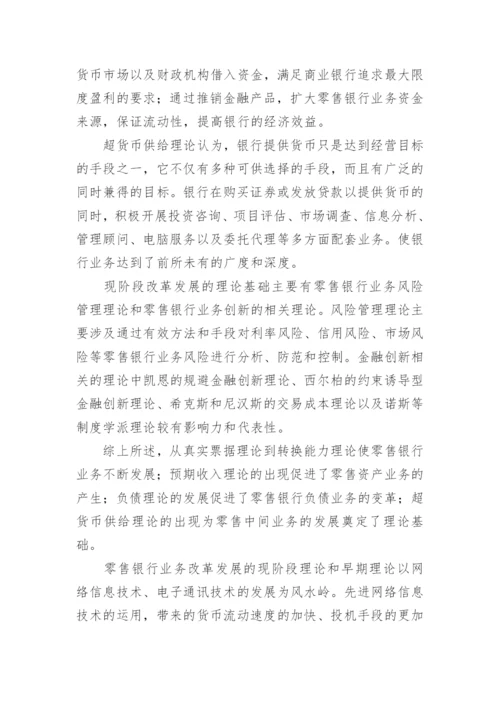 货币市场以及财政机构借入资金，满足商业银行追求最大限度盈利的要求；通过推销金融产品，扩大零售银行业务资金来源，保证流动性，提高银行的经济效益。

超货币供给理论认为，银行提供货币只是达到经营目标的手段之一，它不仅有多种可供选择的手段，而且有广泛的同时兼得的目标。银行在购买证券或发放贷款以提供货币的同时，积极开展投资咨询、项目评估、市场调查、信息分析、管理顾问、电脑服务以及委托代理等多方面配套业务。使银行业务达到了前所未有的广度和深度。

现阶段改革发展的理论基础主要有零售银行业务风险管理理论和零售银行业务创新的相关理论。风险管理理论主要涉及通过有效方法和手段对利率风险、信用风险、市场风险等零售银行业务风险进行分析、防范和控制。金融创新相关的理论中凯恩的规避金融创新理论、西尔柏的约束诱导型金融创新理论、希克斯和尼汉斯的交易成本理论以及诺斯等制度学派理论较有影响力和代表性。

综上所述，从真实票据理论到转换能力理论使零售银行业务不断发展；预期收入理论的出现促进了零售资产业务的产生；负债理论的发展促进了零售银行负债业务的变革；超货币供给理论的出现为零售中间业务的发展奠定了理论基础。

零售银行业务改革发展的现阶段理论和早期理论以网络信息技术、电子通讯技术的发展为风水岭。先进网络信息技术的运用，带来的货币流动速度的加快、投机手段的更加